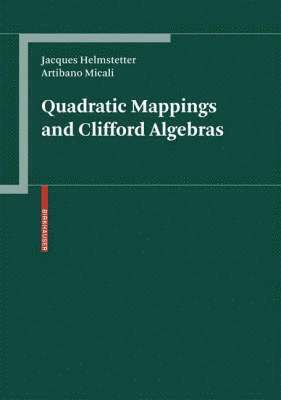 Jacques Helmstetter
Artibano Micali

Quadratic Mappings
and Clifford Algebras

BIRKHÄUSER